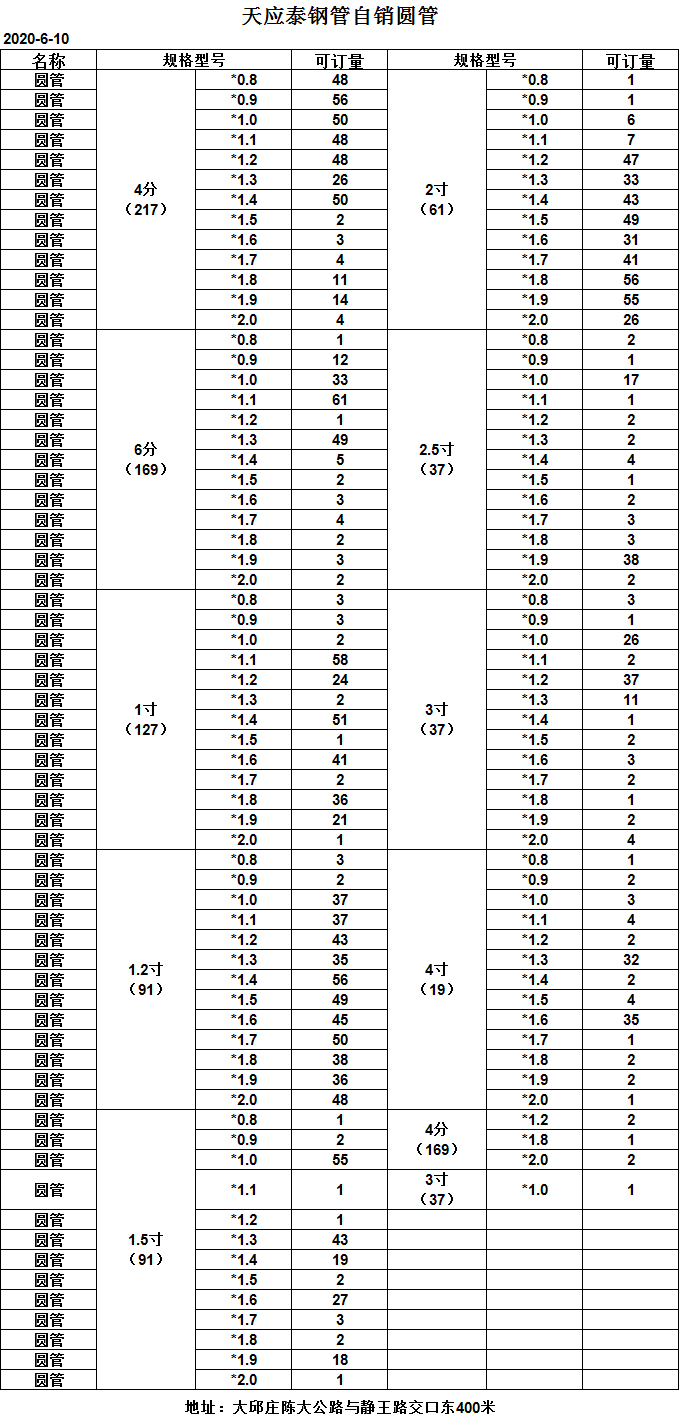 天应泰钢管自销圆管

2020-6-10

| 名称 | 规格型号 | | 可订量 | 规格型号 | | 可订量 |
|---|---|---|---|---|---|---|
| 圆管 | 4分（217） | *0.8 | 48 | 2寸（61） | *0.8 | 1 |
| 圆管 | | *0.9 | 56 | | *0.9 | 1 |
| 圆管 | | *1.0 | 50 | | *1.0 | 6 |
| 圆管 | | *1.1 | 48 | | *1.1 | 7 |
| 圆管 | | *1.2 | 48 | | *1.2 | 47 |
| 圆管 | | *1.3 | 26 | | *1.3 | 33 |
| 圆管 | | *1.4 | 50 | | *1.4 | 43 |
| 圆管 | | *1.5 | 2 | | *1.5 | 49 |
| 圆管 | | *1.6 | 3 | | *1.6 | 31 |
| 圆管 | | *1.7 | 4 | | *1.7 | 41 |
| 圆管 | | *1.8 | 11 | | *1.8 | 56 |
| 圆管 | | *1.9 | 14 | | *1.9 | 55 |
| 圆管 | | *2.0 | 4 | | *2.0 | 26 |
| 圆管 | 6分（169） | *0.8 | 1 | 2.5寸（37） | *0.8 | 2 |
| 圆管 | | *0.9 | 12 | | *0.9 | 1 |
| 圆管 | | *1.0 | 33 | | *1.0 | 17 |
| 圆管 | | *1.1 | 61 | | *1.1 | 1 |
| 圆管 | | *1.2 | 1 | | *1.2 | 2 |
| 圆管 | | *1.3 | 49 | | *1.3 | 2 |
| 圆管 | | *1.4 | 5 | | *1.4 | 4 |
| 圆管 | | *1.5 | 2 | | *1.5 | 1 |
| 圆管 | | *1.6 | 3 | | *1.6 | 2 |
| 圆管 | | *1.7 | 4 | | *1.7 | 3 |
| 圆管 | | *1.8 | 2 | | *1.8 | 3 |
| 圆管 | | *1.9 | 3 | | *1.9 | 38 |
| 圆管 | | *2.0 | 2 | | *2.0 | 2 |
| 圆管 | 1寸（127） | *0.8 | 3 | 3寸（37） | *0.8 | 3 |
| 圆管 | | *0.9 | 3 | | *0.9 | 1 |
| 圆管 | | *1.0 | 2 | | *1.0 | 26 |
| 圆管 | | *1.1 | 58 | | *1.1 | 2 |
| 圆管 | | *1.2 | 24 | | *1.2 | 37 |
| 圆管 | | *1.3 | 2 | | *1.3 | 11 |
| 圆管 | | *1.4 | 51 | | *1.4 | 1 |
| 圆管 | | *1.5 | 1 | | *1.5 | 2 |
| 圆管 | | *1.6 | 41 | | *1.6 | 3 |
| 圆管 | | *1.7 | 2 | | *1.7 | 2 |
| 圆管 | | *1.8 | 36 | | *1.8 | 1 |
| 圆管 | | *1.9 | 21 | | *1.9 | 2 |
| 圆管 | | *2.0 | 1 | | *2.0 | 4 |
| 圆管 | 1.2寸（91） | *0.8 | 3 | 4寸（19） | *0.8 | 1 |
| 圆管 | | *0.9 | 2 | | *0.9 | 2 |
| 圆管 | | *1.0 | 37 | | *1.0 | 3 |
| 圆管 | | *1.1 | 37 | | *1.1 | 4 |
| 圆管 | | *1.2 | 43 | | *1.2 | 2 |
| 圆管 | | *1.3 | 35 | | *1.3 | 32 |
| 圆管 | | *1.4 | 56 | | *1.4 | 2 |
| 圆管 | | *1.5 | 49 | | *1.5 | 4 |
| 圆管 | | *1.6 | 45 | | *1.6 | 35 |
| 圆管 | | *1.7 | 50 | | *1.7 | 1 |
| 圆管 | | *1.8 | 38 | | *1.8 | 2 |
| 圆管 | | *1.9 | 36 | | *1.9 | 2 |
| 圆管 | | *2.0 | 48 | | *2.0 | 1 |
| 圆管 | 1.5寸（91） | *0.8 | 1 | 4分（169） | *1.2 | 2 |
| 圆管 | | *0.9 | 2 | | *1.8 | 1 |
| 圆管 | | *1.0 | 55 | | *2.0 | 2 |
| 圆管 | | *1.1 | 1 | 3寸（37） | *1.0 | 1 |
| 圆管 | | *1.2 | 1 | | | |
| 圆管 | | *1.3 | 43 | | | |
| 圆管 | | *1.4 | 19 | | | |
| 圆管 | | *1.5 | 2 | | | |
| 圆管 | | *1.6 | 27 | | | |
| 圆管 | | *1.7 | 3 | | | |
| 圆管 | | *1.8 | 2 | | | |
| 圆管 | | *1.9 | 18 | | | |
| 圆管 | | *2.0 | 1 | | | |

地址：大邱庄陈大公路与静王路交口东400米